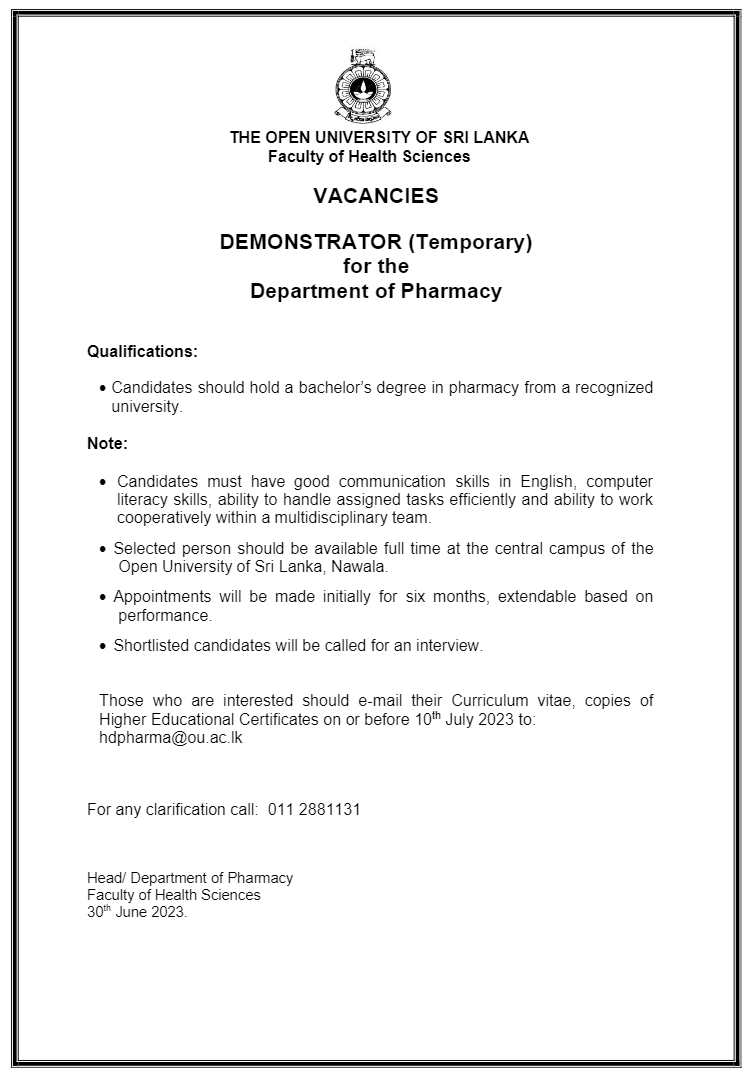 THE OPEN UNIVERSITY OF SRI LANKA
Faculty of Health Sciences

VACANCIES

DEMONSTRATOR (Temporary)
for the
Department of Pharmacy

Qualifications:

• Candidates should hold a bachelor's degree in pharmacy from a recognized university.

Note:

• Candidates must have good communication skills in English, computer literacy skills, ability to handle assigned tasks efficiently and ability to work cooperatively within a multidisciplinary team.

• Selected person should be available full time at the central campus of the Open University of Sri Lanka, Nawala.

• Appointments will be made initially for six months, extendable based on performance.

• Shortlisted candidates will be called for an interview.

Those who are interested should e-mail their Curriculum vitae, copies of Higher Educational Certificates on or before 10$^{th}$ July 2023 to: hdpharma@ou.ac.lk

For any clarification call: 011 2881131

Head/ Department of Pharmacy
Faculty of Health Sciences
30$^{th}$ June 2023.